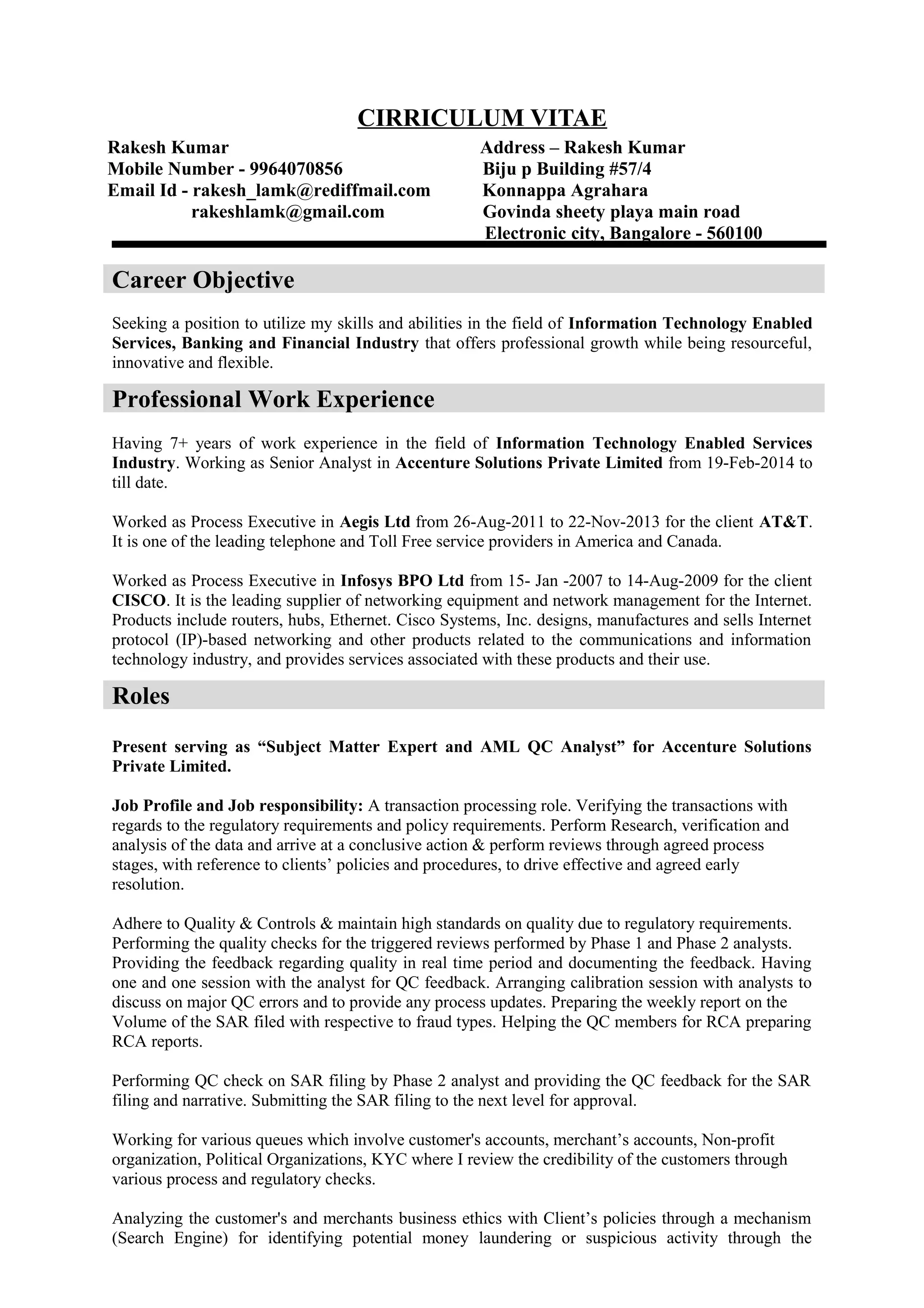 CIRRICULUM VITAE

Rakesh Kumar
Mobile Number - 9964070856
Email Id - rakesh_lamk@rediffmail.com
rakeshlamk@gmail.com

Address – Rakesh Kumar
Biju p Building #57/4
Konnappa Agrahara
Govinda sheety playa main road
Electronic city, Bangalore - 560100

Career Objective

Seeking a position to utilize my skills and abilities in the field of Information Technology Enabled Services, Banking and Financial Industry that offers professional growth while being resourceful, innovative and flexible.

Professional Work Experience

Having 7+ years of work experience in the field of Information Technology Enabled Services Industry. Working as Senior Analyst in Accenture Solutions Private Limited from 19-Feb-2014 to till date.

Worked as Process Executive in Aegis Ltd from 26-Aug-2011 to 22-Nov-2013 for the client AT&T. It is one of the leading telephone and Toll Free service providers in America and Canada.

Worked as Process Executive in Infosys BPO Ltd from 15- Jan -2007 to 14-Aug-2009 for the client CISCO. It is the leading supplier of networking equipment and network management for the Internet. Products include routers, hubs, Ethernet. Cisco Systems, Inc. designs, manufactures and sells Internet protocol (IP)-based networking and other products related to the communications and information technology industry, and provides services associated with these products and their use.

Roles

Present serving as “Subject Matter Expert and AML QC Analyst” for Accenture Solutions Private Limited.

Job Profile and Job responsibility: A transaction processing role. Verifying the transactions with regards to the regulatory requirements and policy requirements. Perform Research, verification and analysis of the data and arrive at a conclusive action & perform reviews through agreed process stages, with reference to clients’ policies and procedures, to drive effective and agreed early resolution.

Adhere to Quality & Controls & maintain high standards on quality due to regulatory requirements. Performing the quality checks for the triggered reviews performed by Phase 1 and Phase 2 analysts. Providing the feedback regarding quality in real time period and documenting the feedback. Having one and one session with the analyst for QC feedback. Arranging calibration session with analysts to discuss on major QC errors and to provide any process updates. Preparing the weekly report on the Volume of the SAR filed with respective to fraud types. Helping the QC members for RCA preparing RCA reports.

Performing QC check on SAR filing by Phase 2 analyst and providing the QC feedback for the SAR filing and narrative. Submitting the SAR filing to the next level for approval.

Working for various queues which involve customer's accounts, merchant’s accounts, Non-profit organization, Political Organizations, KYC where I review the credibility of the customers through various process and regulatory checks.

Analyzing the customer's and merchants business ethics with Client’s policies through a mechanism (Search Engine) for identifying potential money laundering or suspicious activity through the